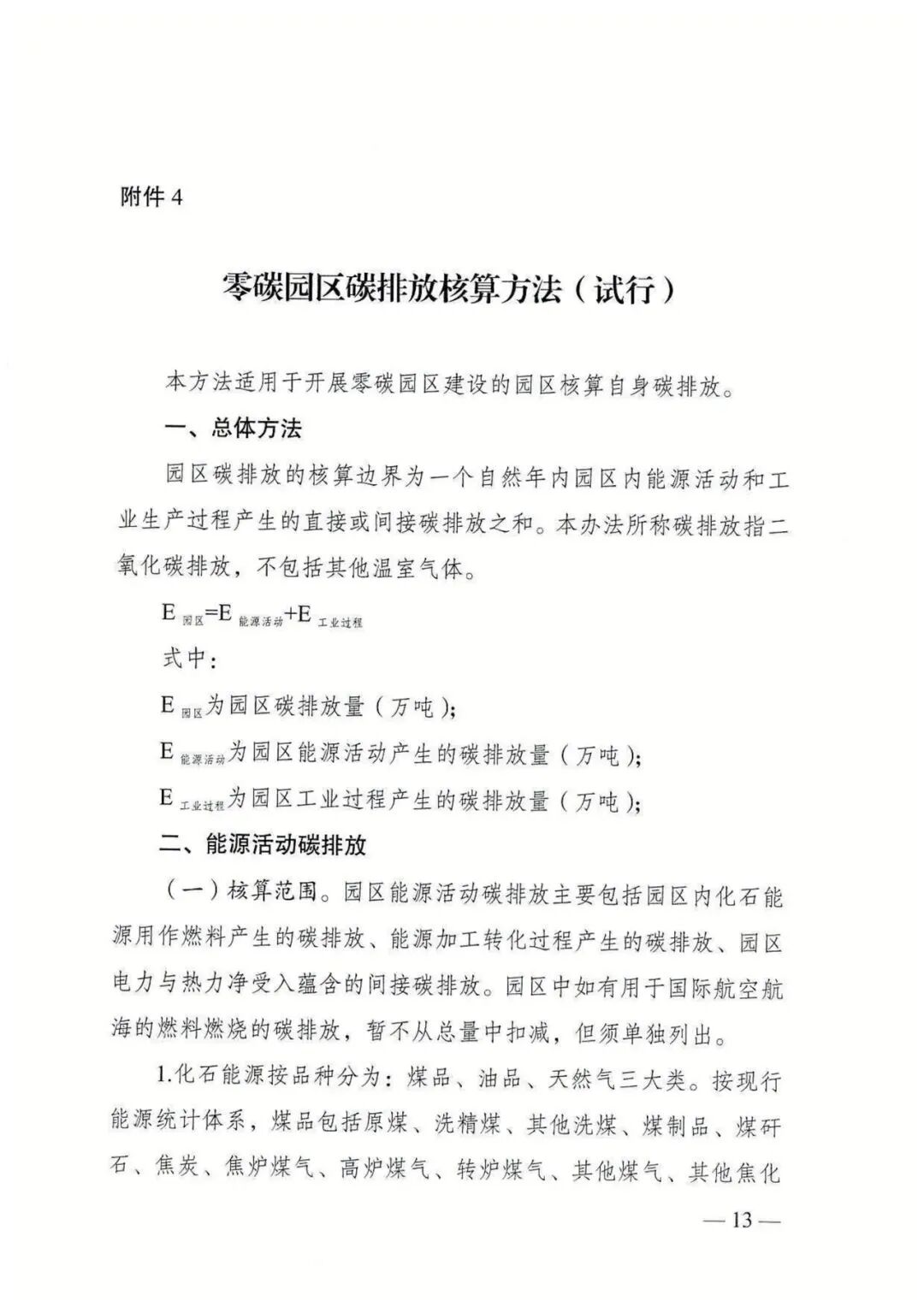 附件 4

零碳园区碳排放核算方法（试行）

本方法适用于开展零碳园区建设的园区核算自身碳排放。

一、总体方法

园区碳排放的核算边界为一个自然年内园区内能源活动和工业生产过程产生的直接或间接碳排放之和。本办法所称碳排放指二氧化碳排放，不包括其他温室气体。

$E_{园区}=E_{能源活动}+E_{工业过程}$

式中：

$E_{园区}$为园区碳排放量（万吨）；

$E_{能源活动}$为园区能源活动产生的碳排放量（万吨）；

$E_{工业过程}$为园区工业过程产生的碳排放量（万吨）；

二、能源活动碳排放

（一）核算范围。园区能源活动碳排放主要包括园区内化石能源用作燃料产生的碳排放、能源加工转化过程产生的碳排放、园区电力与热力净受入蕴含的间接碳排放。园区中如有用于国际航空航海的燃料燃烧的碳排放，暂不从总量中扣减，但须单独列出。

1.化石能源按品种分为：煤品、油品、天然气三大类。按现行能源统计体系，煤品包括原煤、洗精煤、其他洗煤、煤制品、煤矸石、焦炭、焦炉煤气、高炉煤气、转炉煤气、其他煤气、其他焦化

— 13 —